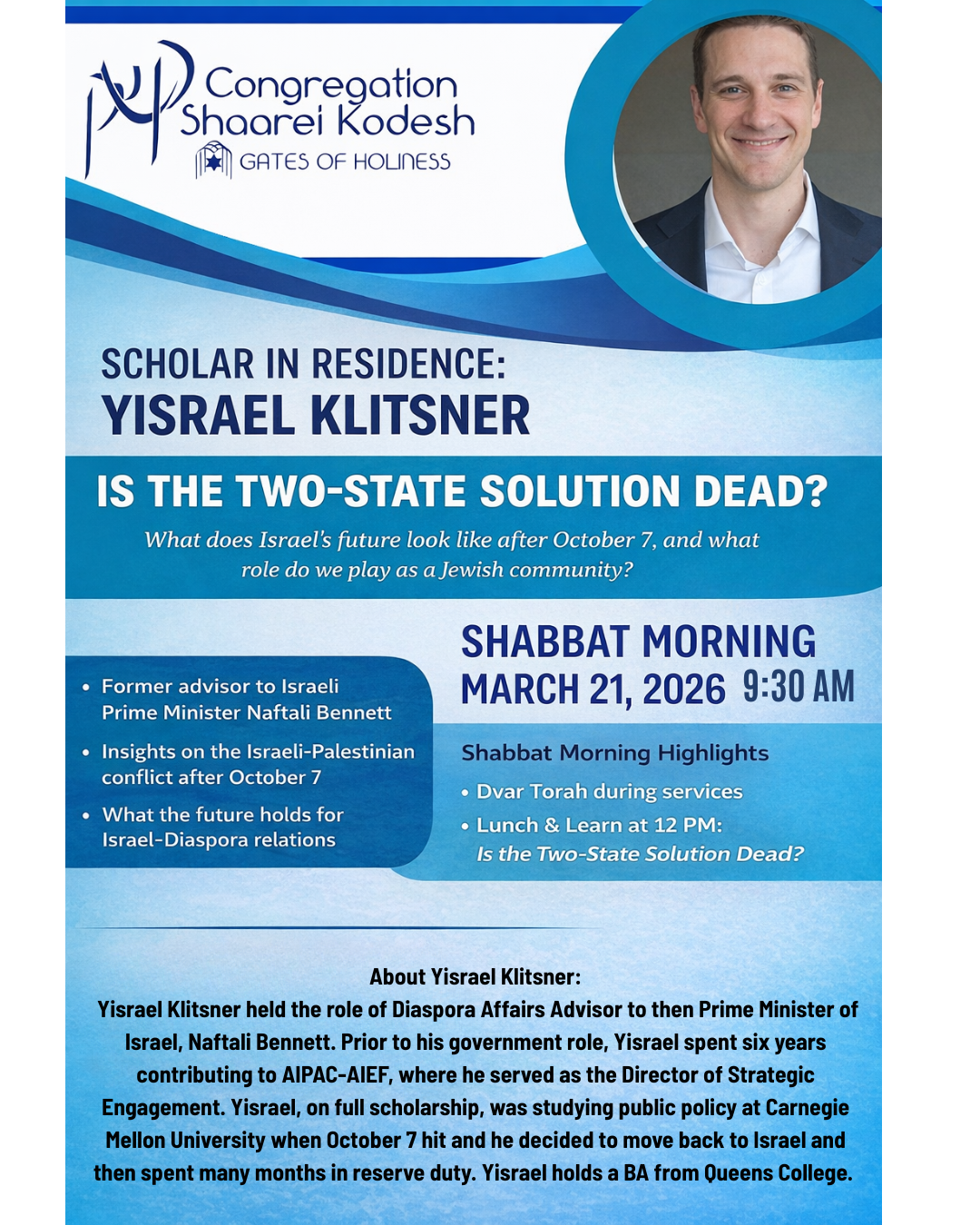 Congregation Shaarei Kodesh
GATES OF HOLINESS

SCHOLAR IN RESIDENCE:
YISRAEL KLITSNER

IS THE TWO-STATE SOLUTION DEAD?

What does Israel's future look like after October 7, and what role do we play as a Jewish community?

SHABBAT MORNING
MARCH 21, 2026 9:30 AM

• Former advisor to Israeli Prime Minister Naftali Bennett
• Insights on the Israeli-Palestinian conflict after October 7
• What the future holds for Israel-Diaspora relations

Shabbat Morning Highlights
• Dvar Torah during services
• Lunch & Learn at 12 PM: Is the Two-State Solution Dead?

About Yisrael Klitsner:
Yisrael Klitsner held the role of Diaspora Affairs Advisor to then Prime Minister of Israel, Naftali Bennett. Prior to his government role, Yisrael spent six years contributing to AIPAC-AIEF, where he served as the Director of Strategic Engagement. Yisrael, on full scholarship, was studying public policy at Carnegie Mellon University when October 7 hit and he decided to move back to Israel and then spent many months in reserve duty. Yisrael holds a BA from Queens College.